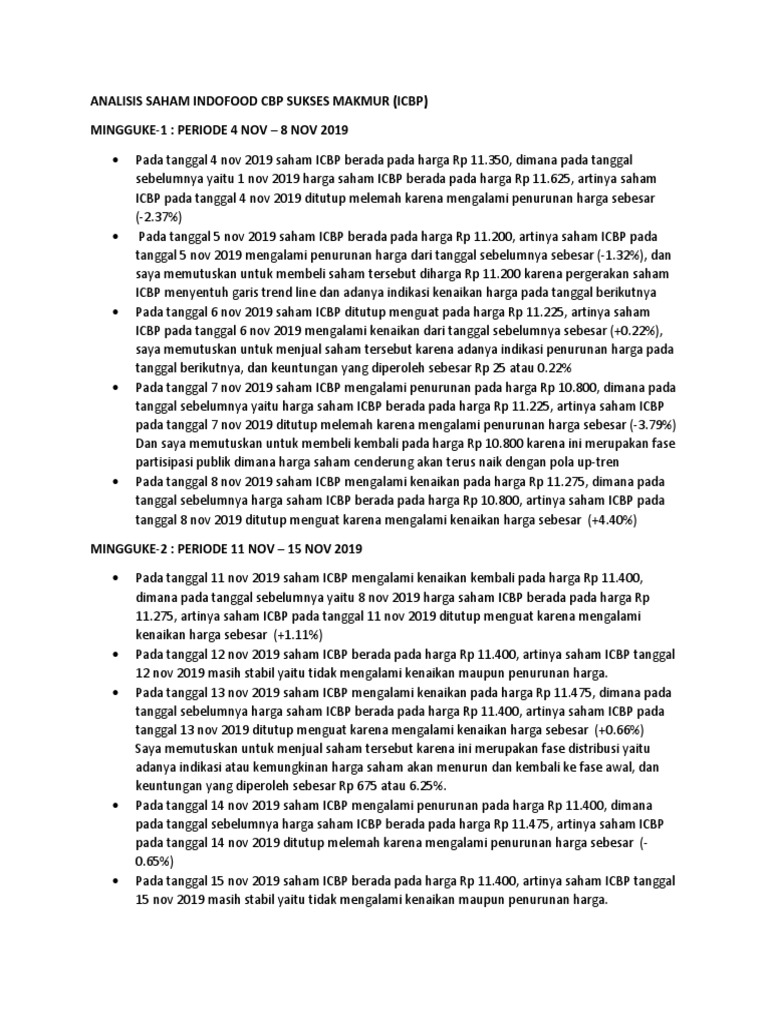 ANALISIS SAHAM INDOFOOD CBP SUKSES MAKMUR (ICBP)

MINGGUKE-1 : PERIODE 4 NOV – 8 NOV 2019

• Pada tanggal 4 nov 2019 saham ICBP berada pada harga Rp 11.350, dimana pada tanggal sebelumnya yaitu 1 nov 2019 harga saham ICBP berada pada harga Rp 11.625, artinya saham ICBP pada tanggal 4 nov 2019 ditutup melemah karena mengalami penurunan harga sebesar (-2.37%)

• Pada tanggal 5 nov 2019 saham ICBP berada pada harga Rp 11.200, artinya saham ICBP pada tanggal 5 nov 2019 mengalami penurunan harga dari tanggal sebelumnya sebesar (-1.32%), dan saya memutuskan untuk membeli saham tersebut diharga Rp 11.200 karena pergerakan saham ICBP menyentuh garis trend line dan adanya indikasi kenaikan harga pada tanggal berikutnya

• Pada tanggal 6 nov 2019 saham ICBP ditutup menguat pada harga Rp 11.225, artinya saham ICBP pada tanggal 6 nov 2019 mengalami kenaikan dari tanggal sebelumnya sebesar (+0.22%), saya memutuskan untuk menjual saham tersebut karena adanya indikasi penurunan harga pada tanggal berikutnya, dan keuntungan yang diperoleh sebesar Rp 25 atau 0.22%

• Pada tanggal 7 nov 2019 saham ICBP mengalami penurunan pada harga Rp 10.800, dimana pada tanggal sebelumnya yaitu harga saham ICBP berada pada harga Rp 11.225, artinya saham ICBP pada tanggal 7 nov 2019 ditutup melemah karena mengalami penurunan harga sebesar (-3.79%) Dan saya memutuskan untuk membeli kembali pada harga Rp 10.800 karena ini merupakan fase partisipasi publik dimana harga saham cenderung akan terus naik dengan pola up-tren

• Pada tanggal 8 nov 2019 saham ICBP mengalami kenaikan pada harga Rp 11.275, dimana pada tanggal sebelumnya harga saham ICBP berada pada harga Rp 10.800, artinya saham ICBP pada tanggal 8 nov 2019 ditutup menguat karena mengalami kenaikan harga sebesar (+4.40%)

MINGGUKE-2 : PERIODE 11 NOV – 15 NOV 2019

• Pada tanggal 11 nov 2019 saham ICBP mengalami kenaikan kembali pada harga Rp 11.400, dimana pada tanggal sebelumnya yaitu 8 nov 2019 harga saham ICBP berada pada harga Rp 11.275, artinya saham ICBP pada tanggal 11 nov 2019 ditutup menguat karena mengalami kenaikan harga sebesar (+1.11%)

• Pada tanggal 12 nov 2019 saham ICBP berada pada harga Rp 11.400, artinya saham ICBP tanggal 12 nov 2019 masih stabil yaitu tidak mengalami kenaikan maupun penurunan harga.

• Pada tanggal 13 nov 2019 saham ICBP mengalami kenaikan pada harga Rp 11.475, dimana pada tanggal sebelumnya harga saham ICBP berada pada harga Rp 11.400, artinya saham ICBP pada tanggal 13 nov 2019 ditutup menguat karena mengalami kenaikan harga sebesar (+0.66%) Saya memutuskan untuk menjual saham tersebut karena ini merupakan fase distribusi yaitu adanya indikasi atau kemungkinan harga saham akan menurun dan kembali ke fase awal, dan keuntungan yang diperoleh sebesar Rp 675 atau 6.25%.

• Pada tanggal 14 nov 2019 saham ICBP mengalami penurunan pada harga Rp 11.400, dimana pada tanggal sebelumnya harga saham ICBP berada pada harga Rp 11.475, artinya saham ICBP pada tanggal 14 nov 2019 ditutup melemah karena mengalami penurunan harga sebesar (-0.65%)

• Pada tanggal 15 nov 2019 saham ICBP berada pada harga Rp 11.400, artinya saham ICBP tanggal 15 nov 2019 masih stabil yaitu tidak mengalami kenaikan maupun penurunan harga.